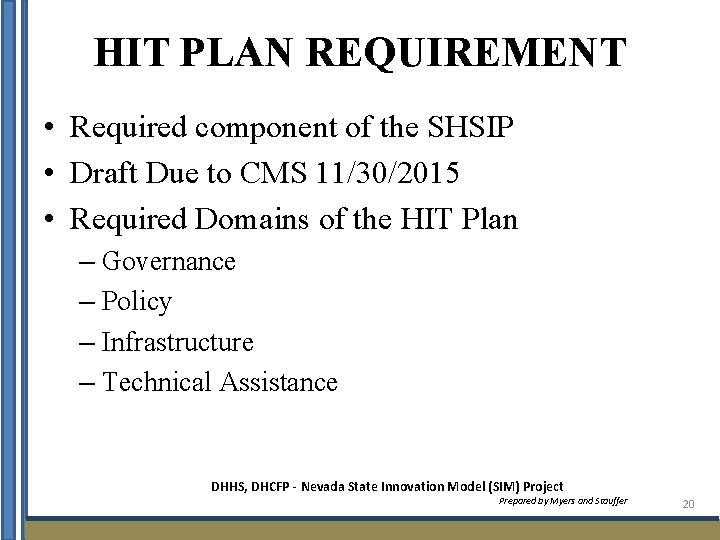 HIT PLAN REQUIREMENT

• Required component of the SHSIP
• Draft Due to CMS 11/30/2015
• Required Domains of the HIT Plan
– Governance
– Policy
– Infrastructure
– Technical Assistance

DHHS, DHCFP - Nevada State Innovation Model (SIM) Project
Prepared by Myers and Stauffer

20